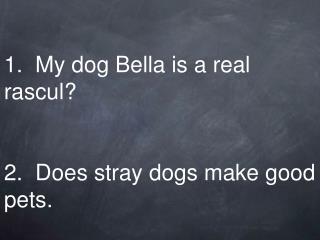 1. My dog Bella is a real rascul?

2. Does stray dogs make good pets.